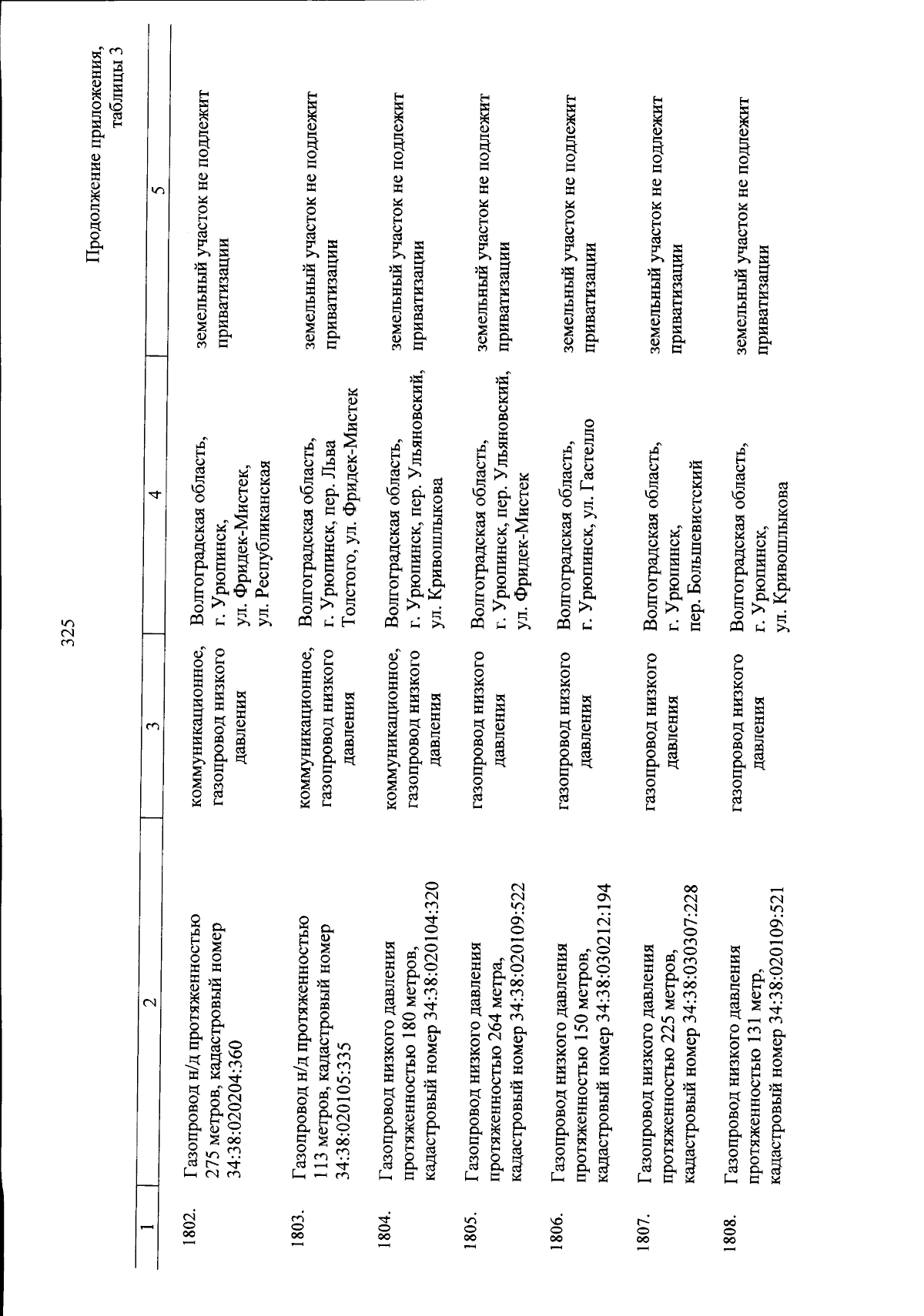 325

Продолжение приложения,
таблицы 3

| 1 | 2 | 3 | 4 | 5 |
|---|---|---|---|---|
| 1802. | Газопровод н/д протяженностью 275 метров, кадастровый номер 34:38:020204:360 | коммуникационное, газопровод низкого давления | Волгоградская область, г. Урюпинск, ул. Фридек-Мистек, ул. Республиканская | земельный участок не подлежит приватизации |
| 1803. | Газопровод н/д протяженностью 113 метров, кадастровый номер 34:38:020105:335 | коммуникационное, газопровод низкого давления | Волгоградская область, г. Урюпинск, пер. Льва Толстого, ул. Фридек-Мистек | земельный участок не подлежит приватизации |
| 1804. | Газопровод низкого давления протяженностью 180 метров, кадастровый номер 34:38:020104:320 | коммуникационное, газопровод низкого давления | Волгоградская область, г. Урюпинск, пер. Ульяновский, ул. Кривошлыкова | земельный участок не подлежит приватизации |
| 1805. | Газопровод низкого давления протяженностью 264 метра, кадастровый номер 34:38:020109:522 | газопровод низкого давления | Волгоградская область, г. Урюпинск, пер. Ульяновский, ул. Фридек-Мистек | земельный участок не подлежит приватизации |
| 1806. | Газопровод низкого давления протяженностью 150 метров, кадастровый номер 34:38:030212:194 | газопровод низкого давления | Волгоградская область, г. Урюпинск, ул. Гастелло | земельный участок не подлежит приватизации |
| 1807. | Газопровод низкого давления протяженностью 225 метров, кадастровый номер 34:38:030307:228 | газопровод низкого давления | Волгоградская область, г. Урюпинск, пер. Большевистский | земельный участок не подлежит приватизации |
| 1808. | Газопровод низкого давления протяженностью 131 метр, кадастровый номер 34:38:020109:521 | газопровод низкого давления | Волгоградская область, г. Урюпинск, ул. Кривошлыкова | земельный участок не подлежит приватизации |